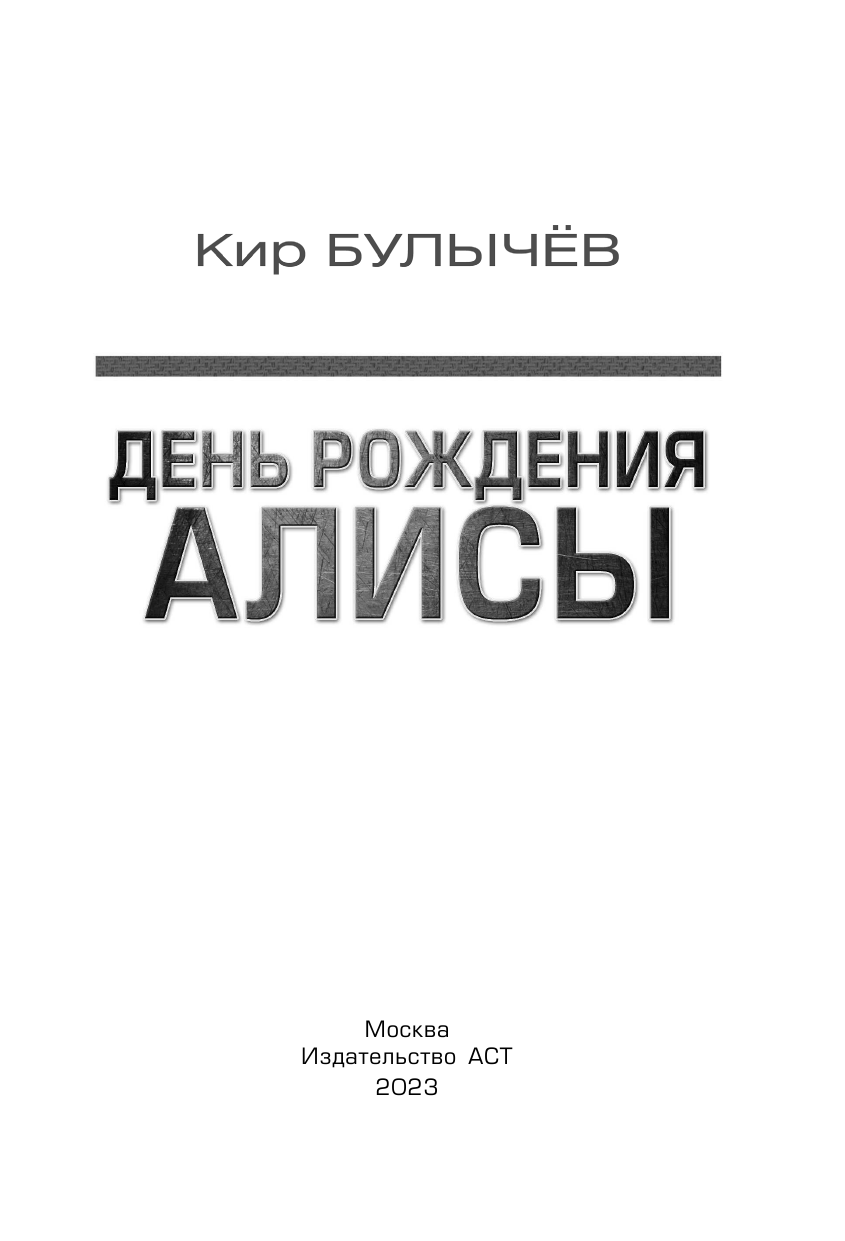 Кир БУЛЫЧЁВ

ДЕНЬ РОЖДЕНИЯ АЛИСЫ

Москва
Издательство АСТ
2023